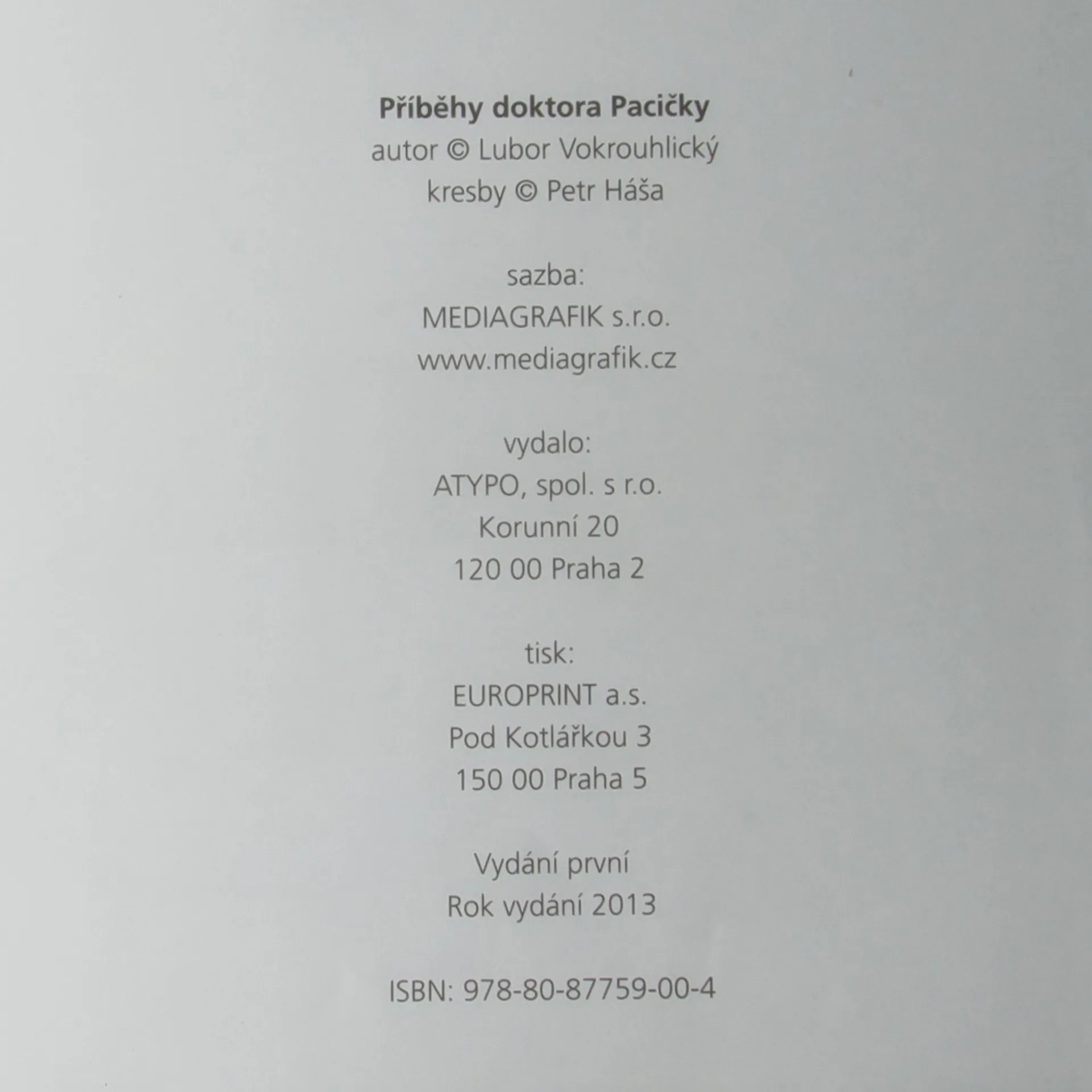 Příběhy doktora Pacičky
autor © Lubor Vokrouhlický
kresby © Petr Háša

sazba:
MEDIAGRAFIK s.r.o.
www.mediagrafik.cz

vydalo:
ATYPO, spol. s r.o.
Korunní 20
120 00 Praha 2

tisk:
EUROPRINT a.s.
Pod Kotlářkou 3
150 00 Praha 5

Vydání první
Rok vydání 2013

ISBN: 978-80-87759-00-4